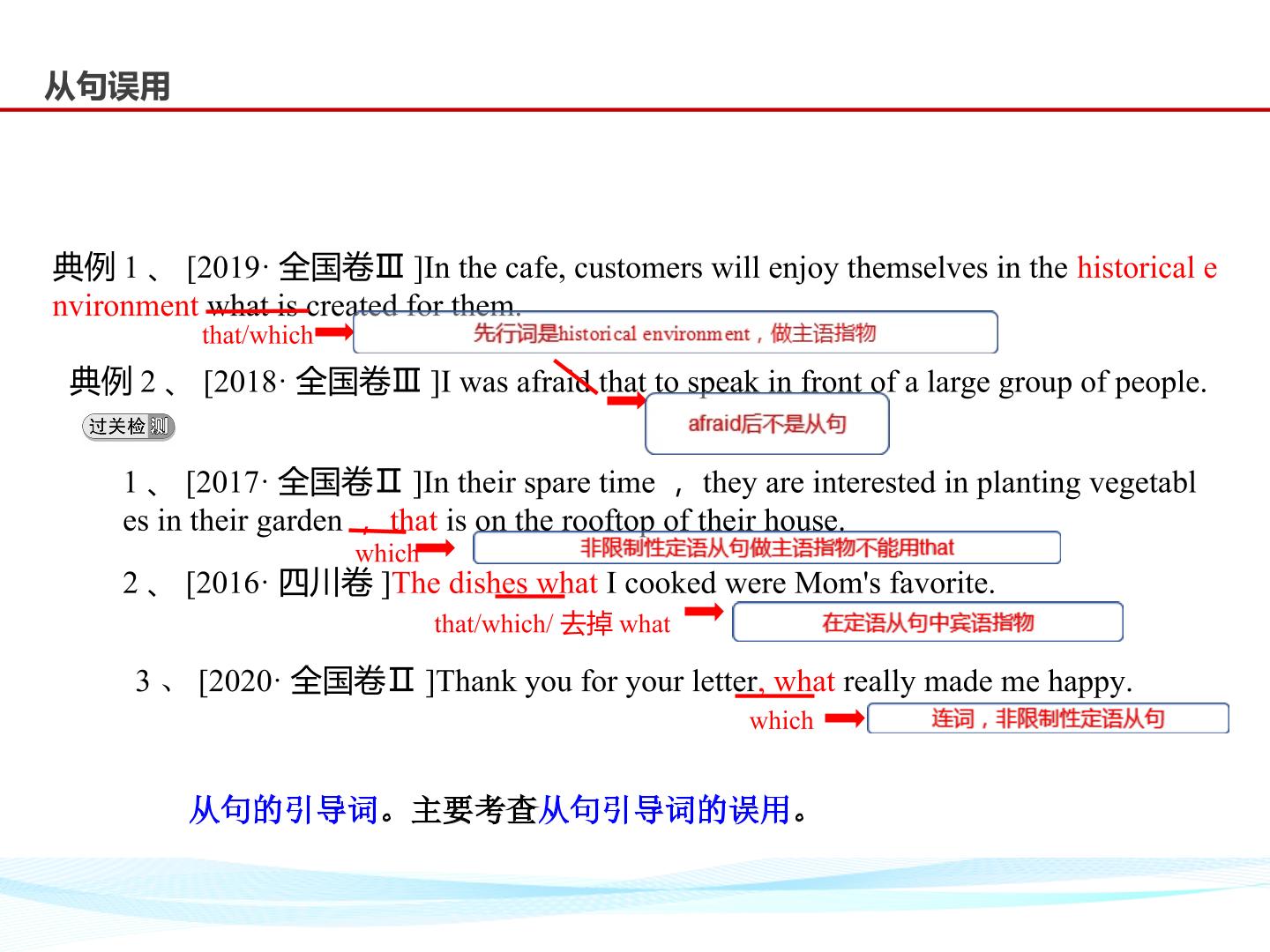 从句误用

典例1、[2019·全国卷Ⅲ]In the cafe, customers will enjoy themselves in the historical environment what is created for them.

that/which

先行词是historical environment，做主语指物

典例2、[2018·全国卷Ⅲ]I was afraid that to speak in front of a large group of people.

afraid后不是从句

过关检测

1、[2017·全国卷Ⅱ]In their spare time，they are interested in planting vegetables in their garden，that is on the rooftop of their house.

which

非限制性定语从句做主语指物不能用that

2、[2016·四川卷]The dishes what I cooked were Mom's favorite.

that/which/去掉what

在定语从句中宾语指物

3、[2020·全国卷Ⅱ]Thank you for your letter, what really made me happy.

which

连词，非限制性定语从句

从句的引导词。主要考查从句引导词的误用。